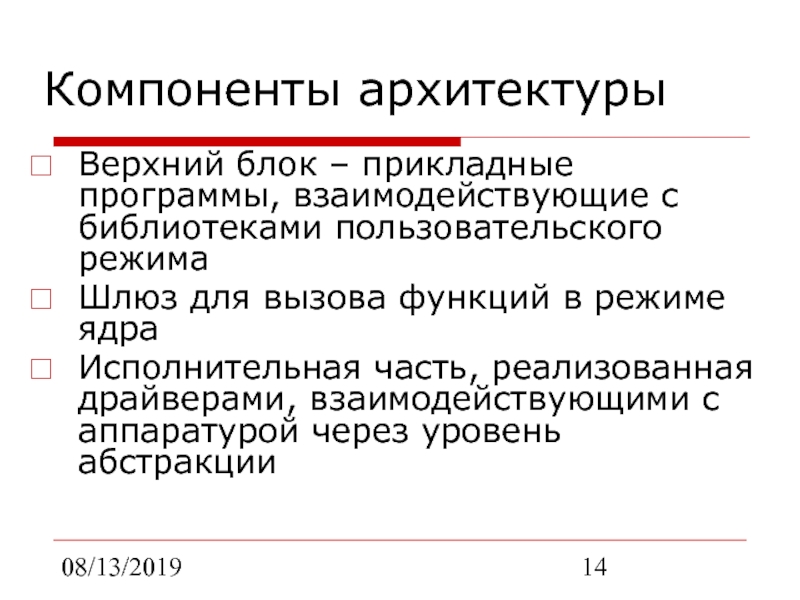 Компоненты архитектуры

Верхний блок – прикладные программы, взаимодействующие с библиотеками пользовательского режима

Шлюз для вызова функций в режиме ядра

Исполнительная часть, реализованная драйверами, взаимодействующими с аппаратурой через уровень абстракции

08/13/2019

14